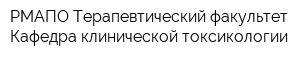 РМАПО Терапевтический факультет
Кафедра клинической токсикологии